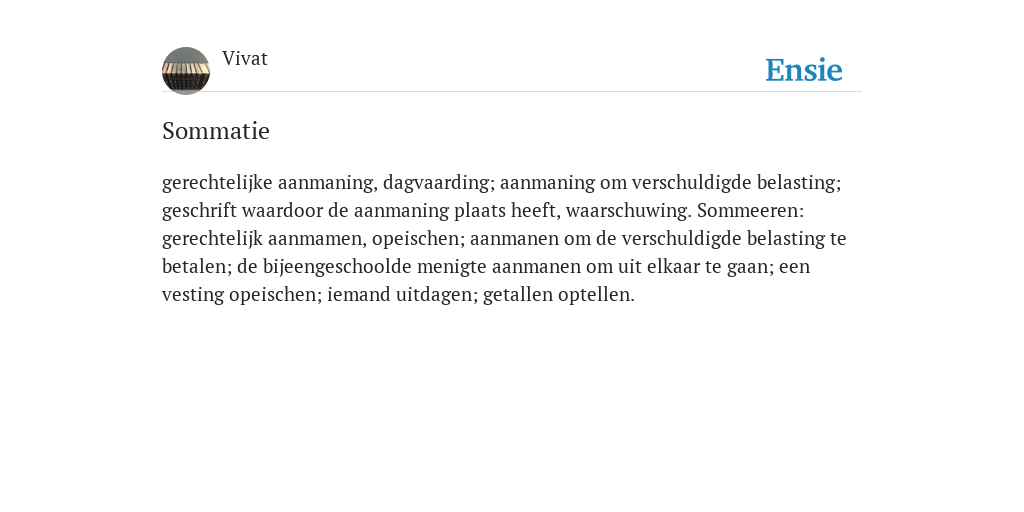 Vivat

Ensie

Sommatie

gerechtelijke aanmaning, dagvaarding; aanmaning om verschuldigde belasting; geschrift waardoor de aanmaning plaats heeft, waarschuwing. Sommeeren: gerechtelijk aanmamen, opeischen; aanmanen om de verschuldigde belasting te betalen; de bijeengeschoolde menigte aanmanen om uit elkaar te gaan; een vesting opeischen; iemand uitdagen; getallen optellen.